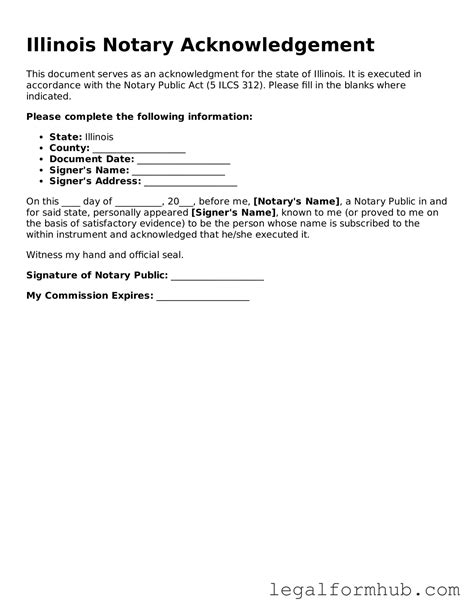 Illinois Notary Acknowledgement

This document serves as an acknowledgment for the state of Illinois. It is executed in accordance with the Notary Public Act (5 ILCS 312). Please fill in the blanks where indicated.

Please complete the following information:

• State: Illinois
• County: ____
• Document Date: ____
• Signer's Name: ____
• Signer's Address: ____

On this ____ day of ____, 20____, before me, [Notary's Name], a Notary Public in and for said state, personally appeared [Signer's Name], known to me (or proved to me on the basis of satisfactory evidence) to be the person whose name is subscribed to the within instrument and acknowledged that he/she executed it.

Witness my hand and official seal.

Signature of Notary Public: ____

My Commission Expires: ____

legalformhub.com